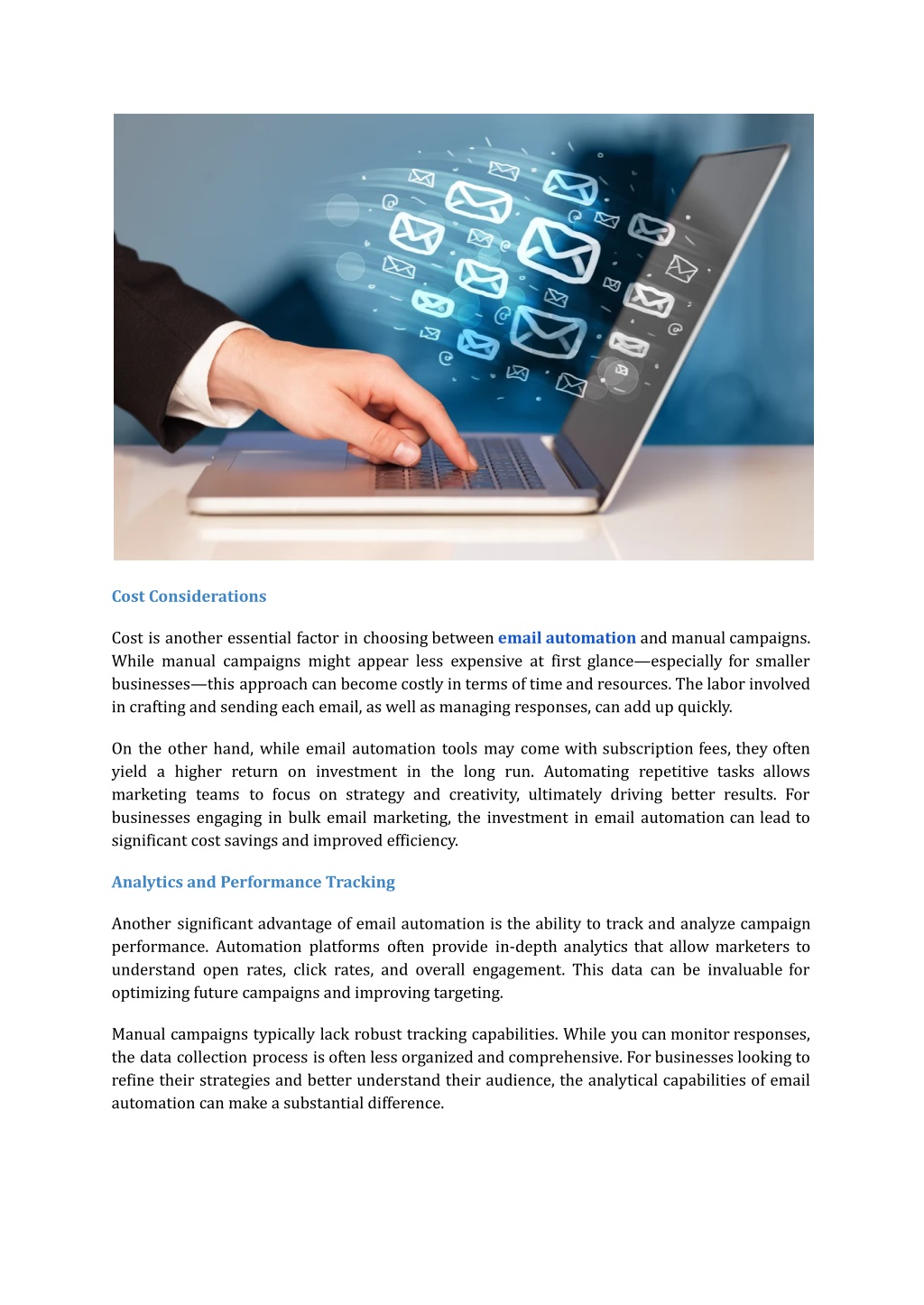 Cost Considerations

Cost is another essential factor in choosing between email automation and manual campaigns. While manual campaigns might appear less expensive at first glance—especially for smaller businesses—this approach can become costly in terms of time and resources. The labor involved in crafting and sending each email, as well as managing responses, can add up quickly.

On the other hand, while email automation tools may come with subscription fees, they often yield a higher return on investment in the long run. Automating repetitive tasks allows marketing teams to focus on strategy and creativity, ultimately driving better results. For businesses engaging in bulk email marketing, the investment in email automation can lead to significant cost savings and improved efficiency.

Analytics and Performance Tracking

Another significant advantage of email automation is the ability to track and analyze campaign performance. Automation platforms often provide in-depth analytics that allow marketers to understand open rates, click rates, and overall engagement. This data can be invaluable for optimizing future campaigns and improving targeting.

Manual campaigns typically lack robust tracking capabilities. While you can monitor responses, the data collection process is often less organized and comprehensive. For businesses looking to refine their strategies and better understand their audience, the analytical capabilities of email automation can make a substantial difference.